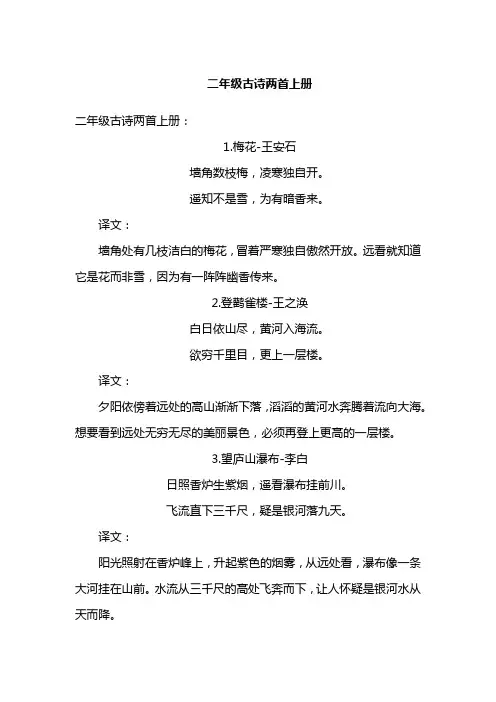 二年级古诗两首上册

二年级古诗两首上册：

1.梅花-王安石

墙角数枝梅，凌寒独自开。

遥知不是雪，为有暗香来。

译文：

墙角处有几枝洁白的梅花，冒着严寒独自傲然开放。远看就知道它是花而非雪，因为有一阵阵幽香传来。

2.登鹳雀楼-王之涣

白日依山尽，黄河入海流。

欲穷千里目，更上一层楼。

译文：

夕阳依傍着远处的高山渐渐下落，滔滔的黄河水奔腾着流向大海。想要看到远处无穷无尽的美丽景色，必须再登上更高的一层楼。

3.望庐山瀑布-李白

日照香炉生紫烟，遥看瀑布挂前川。

飞流直下三千尺，疑是银河落九天。

译文：

阳光照射在香炉峰上，升起紫色的烟雾，从远处看，瀑布像一条大河挂在山前。水流从三千尺的高处飞奔而下，让人怀疑是银河水从天而降。